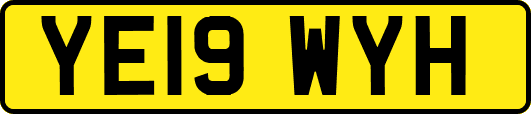 YE19 WYH